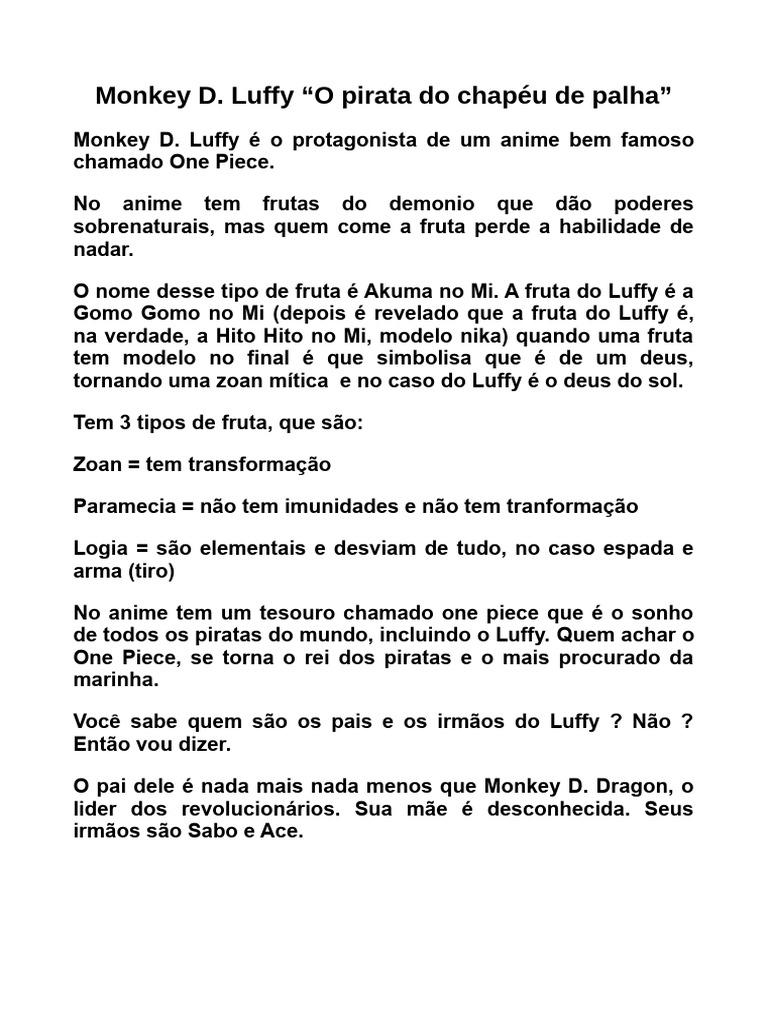 Monkey D. Luffy “O pirata do chapéu de palha”

Monkey D. Luffy é o protagonista de um anime bem famoso chamado One Piece.

No anime tem frutas do demonio que dão poderes sobrenaturais, mas quem come a fruta perde a habilidade de nadar.

O nome desse tipo de fruta é Akuma no Mi. A fruta do Luffy é a Gomo Gomo no Mi (depois é revelado que a fruta do Luffy é, na verdade, a Hito Hito no Mi, modelo nika) quando uma fruta tem modelo no final é que simbolisa que é de um deus, tornando uma zoan mítica e no caso do Luffy é o deus do sol.

Tem 3 tipos de fruta, que são:

Zoan = tem transformação

Paramecia = não tem imunidades e não tem tranformação

Logia = são elementais e desviam de tudo, no caso espada e arma (tiro)

No anime tem um tesouro chamado one piece que é o sonho de todos os piratas do mundo, incluindo o Luffy. Quem achar o One Piece, se torna o rei dos piratas e o mais procurado da marinha.

Você sabe quem são os pais e os irmãos do Luffy ? Não ? Então vou dizer.

O pai dele é nada mais nada menos que Monkey D. Dragon, o lider dos revolucionários. Sua mãe é desconhecida. Seus irmãos são Sabo e Ace.